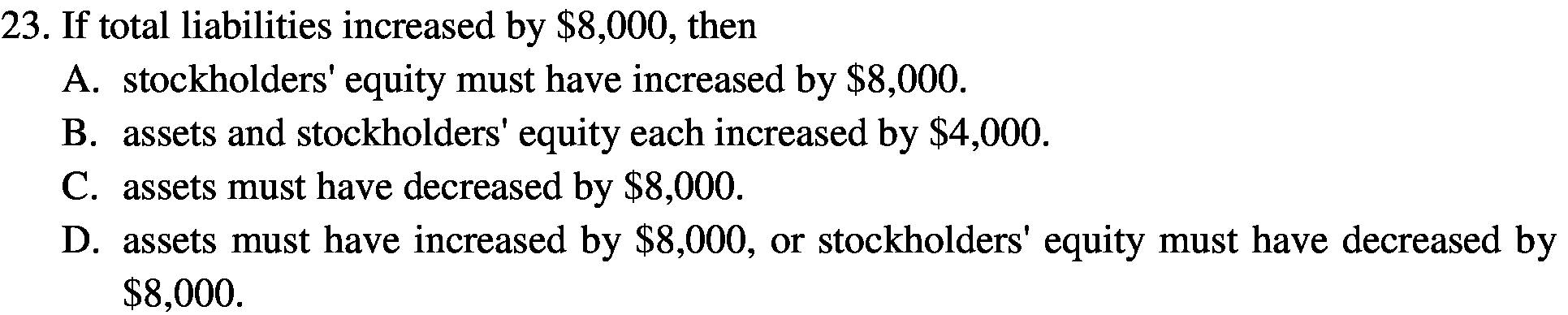 23. If total liabilities increased by \$8,000, then

A. stockholders' equity must have increased by \$8,000.

B. assets and stockholders' equity each increased by \$4,000.

C. assets must have decreased by \$8,000.

D. assets must have increased by \$8,000, or stockholders' equity must have decreased by \$8,000.